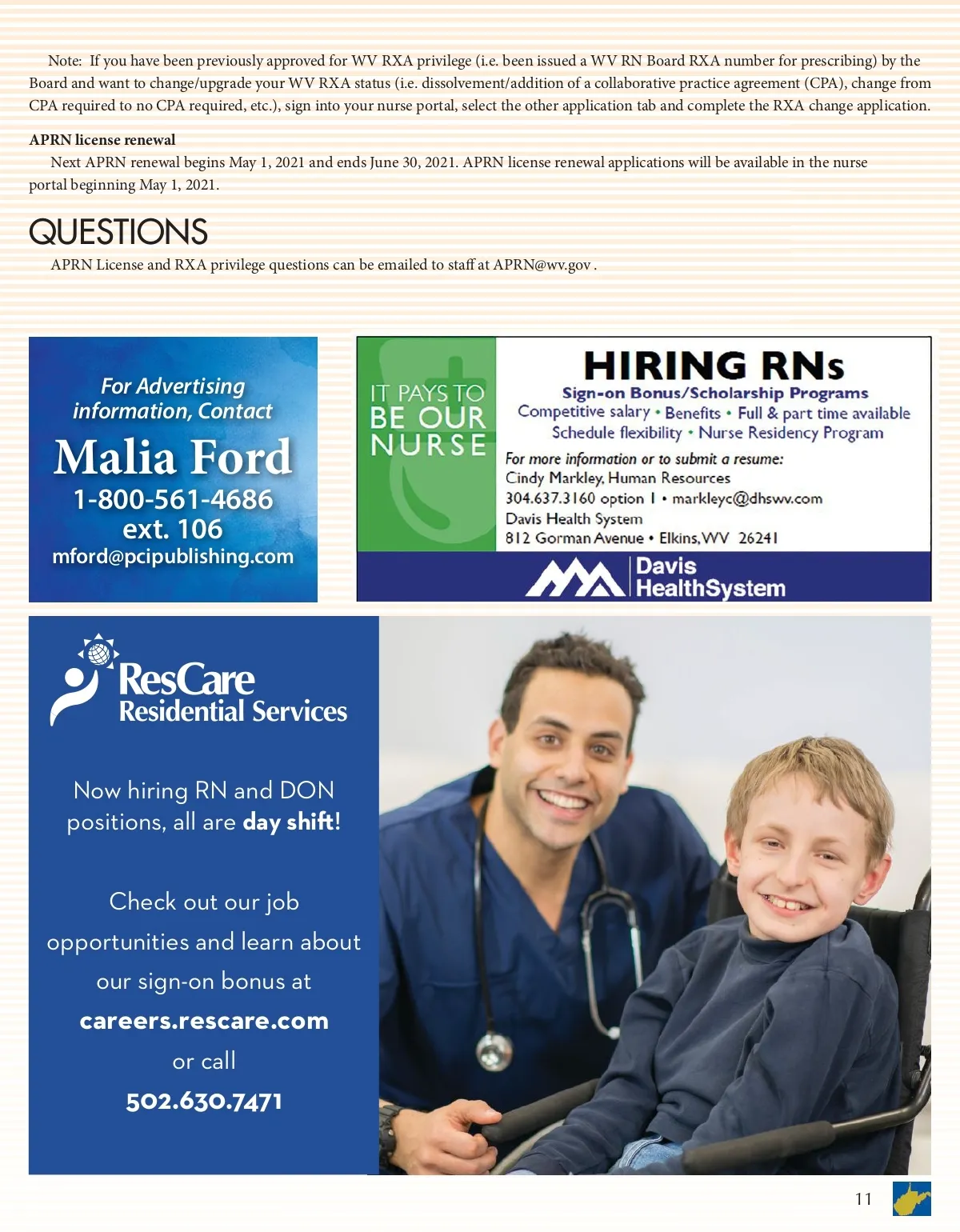 Note: If you have been previously approved for WV RXA privilege (i.e. been issued a WV RN Board RXA number for prescribing) by the Board and want to change/upgrade your WV RXA status (i.e. dissolvement/addition of a collaborative practice agreement (CPA), change from CPA required to no CPA required, etc.), sign into your nurse portal, select the other application tab and complete the RXA change application.

APRN license renewal

Next APRN renewal begins May 1, 2021 and ends June 30, 2021. APRN license renewal applications will be available in the nurse portal beginning May 1, 2021.

QUESTIONS

APRN License and RXA privilege questions can be emailed to staff at APRN@wv.gov .

For Advertising information, Contact

Malia Ford

1-800-561-4686

ext. 106

mford@pcipublishing.com

IT PAYS TO BE OUR NURSE

HIRING RNs

Sign-on Bonus/Scholarship Programs

Competitive salary • Benefits • Full & part time available

Schedule flexibility • Nurse Residency Program

For more information or to submit a resume:

Cindy Markley, Human Resources

304.637.3160 option 1 • markleyc@dhswv.com

Davis Health System

812 Gorman Avenue • Elkins, WV 26241

Davis HealthSystem

ResCare Residential Services

Now hiring RN and DON positions, all are day shift!

Check out our job opportunities and learn about our sign-on bonus at

careers.rescare.com

or call

502.630.7471

11